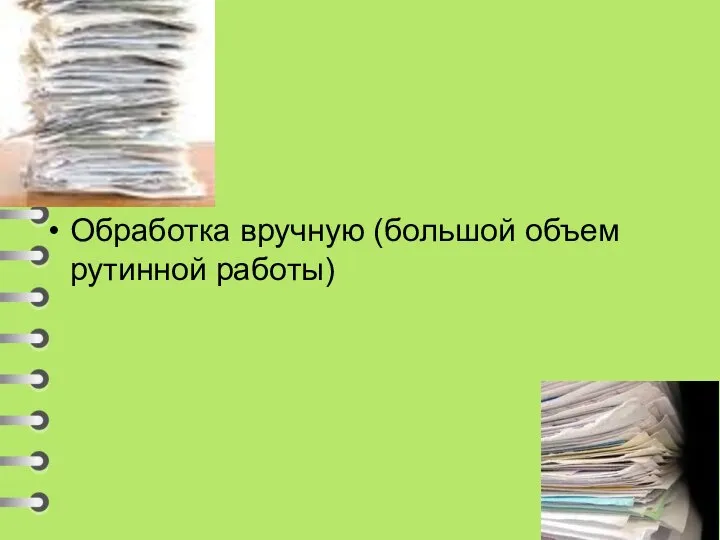 • Обработка вручную (большой объем рутинной работы)